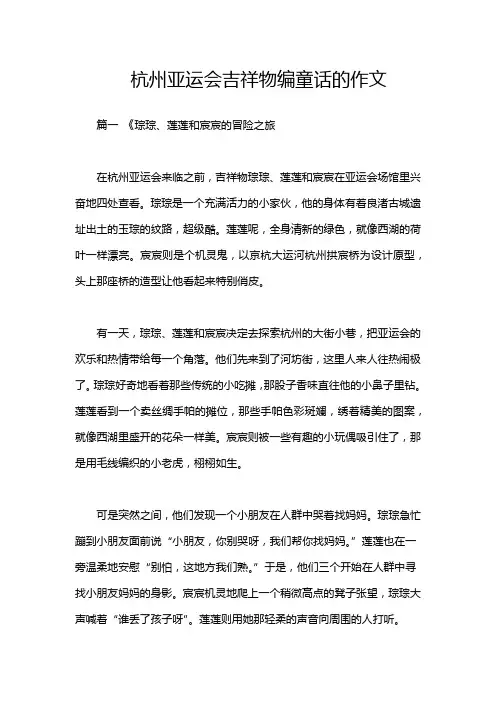 杭州亚运会吉祥物编童话的作文

篇一 《琮琮、莲莲和宸宸的冒险之旅

在杭州亚运会来临之前，吉祥物琮琮、莲莲和宸宸在亚运会场馆里兴奋地四处查看。琮琮是一个充满活力的小家伙，他的身体有着良渚古城遗址出土的玉琮的纹路，超级酷。莲莲呢，全身清新的绿色，就像西湖的荷叶一样漂亮。宸宸则是个机灵鬼，以京杭大运河杭州拱宸桥为设计原型，头上那座桥的造型让他看起来特别俏皮。

有一天，琮琮、莲莲和宸宸决定去探索杭州的大街小巷，把亚运会的欢乐和热情带给每一个角落。他们先来到了河坊街，这里人来人往热闹极了。琮琮好奇地看着那些传统的小吃摊，那股子香味直往他的小鼻子里钻。莲莲看到一个卖丝绸手帕的摊位，那些手帕色彩斑斓，绣着精美的图案，就像西湖里盛开的花朵一样美。宸宸则被一些有趣的小玩偶吸引住了，那是用毛线编织的小老虎，栩栩如生。

可是突然之间，他们发现一个小朋友在人群中哭着找妈妈。琮琮急忙蹦到小朋友面前说“小朋友，你别哭呀，我们帮你找妈妈。”莲莲也在一旁温柔地安慰“别怕，这地方我们熟。”于是，他们三个开始在人群中寻找小朋友妈妈的身影。宸宸机灵地爬上一个稍微高点的凳子张望，琮琮大声喊着“谁丢了孩子呀”。莲莲则用她那轻柔的声音向周围的人打听。